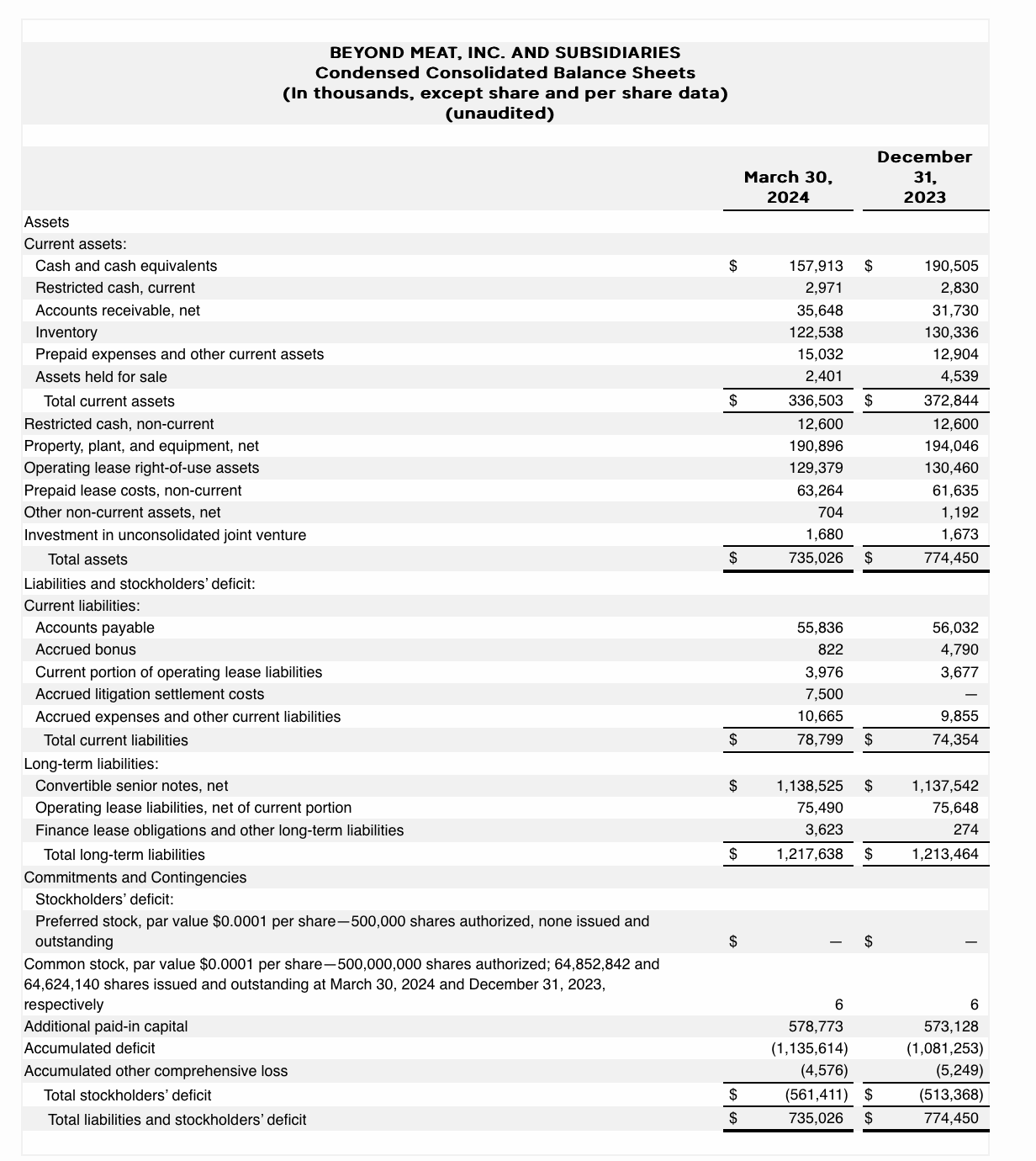 BEYOND MEAT, INC. AND SUBSIDIARIES
Condensed Consolidated Balance Sheets
(In thousands, except share and per share data)
(unaudited)

| | March 30, 2024 | December 31, 2023 |
|---|---|---|
| Assets | | |
| Current assets: | | |
| Cash and cash equivalents | $ 157,913 | $ 190,505 |
| Restricted cash, current | 2,971 | 2,830 |
| Accounts receivable, net | 35,648 | 31,730 |
| Inventory | 122,538 | 130,336 |
| Prepaid expenses and other current assets | 15,032 | 12,904 |
| Assets held for sale | 2,401 | 4,539 |
| Total current assets | $ 336,503 | $ 372,844 |
| Restricted cash, non-current | 12,600 | 12,600 |
| Property, plant, and equipment, net | 190,896 | 194,046 |
| Operating lease right-of-use assets | 129,379 | 130,460 |
| Prepaid lease costs, non-current | 63,264 | 61,635 |
| Other non-current assets, net | 704 | 1,192 |
| Investment in unconsolidated joint venture | 1,680 | 1,673 |
| Total assets | $ 735,026 | $ 774,450 |
| Liabilities and stockholders' deficit: | | |
| Current liabilities: | | |
| Accounts payable | 55,836 | 56,032 |
| Accrued bonus | 822 | 4,790 |
| Current portion of operating lease liabilities | 3,976 | 3,677 |
| Accrued litigation settlement costs | 7,500 | — |
| Accrued expenses and other current liabilities | 10,665 | 9,855 |
| Total current liabilities | $ 78,799 | $ 74,354 |
| Long-term liabilities: | | |
| Convertible senior notes, net | $ 1,138,525 | $ 1,137,542 |
| Operating lease liabilities, net of current portion | 75,490 | 75,648 |
| Finance lease obligations and other long-term liabilities | 3,623 | 274 |
| Total long-term liabilities | $ 1,217,638 | $ 1,213,464 |
| Commitments and Contingencies | | |
| Stockholders' deficit: | | |
| Preferred stock, par value $0.0001 per share—500,000 shares authorized, none issued and outstanding | $ — | $ — |
| Common stock, par value $0.0001 per share—500,000,000 shares authorized; 64,852,842 and 64,624,140 shares issued and outstanding at March 30, 2024 and December 31, 2023, respectively | 6 | 6 |
| Additional paid-in capital | 578,773 | 573,128 |
| Accumulated deficit | (1,135,614) | (1,081,253) |
| Accumulated other comprehensive loss | (4,576) | (5,249) |
| Total stockholders' deficit | $ (561,411) | $ (513,368) |
| Total liabilities and stockholders' deficit | $ 735,026 | $ 774,450 |